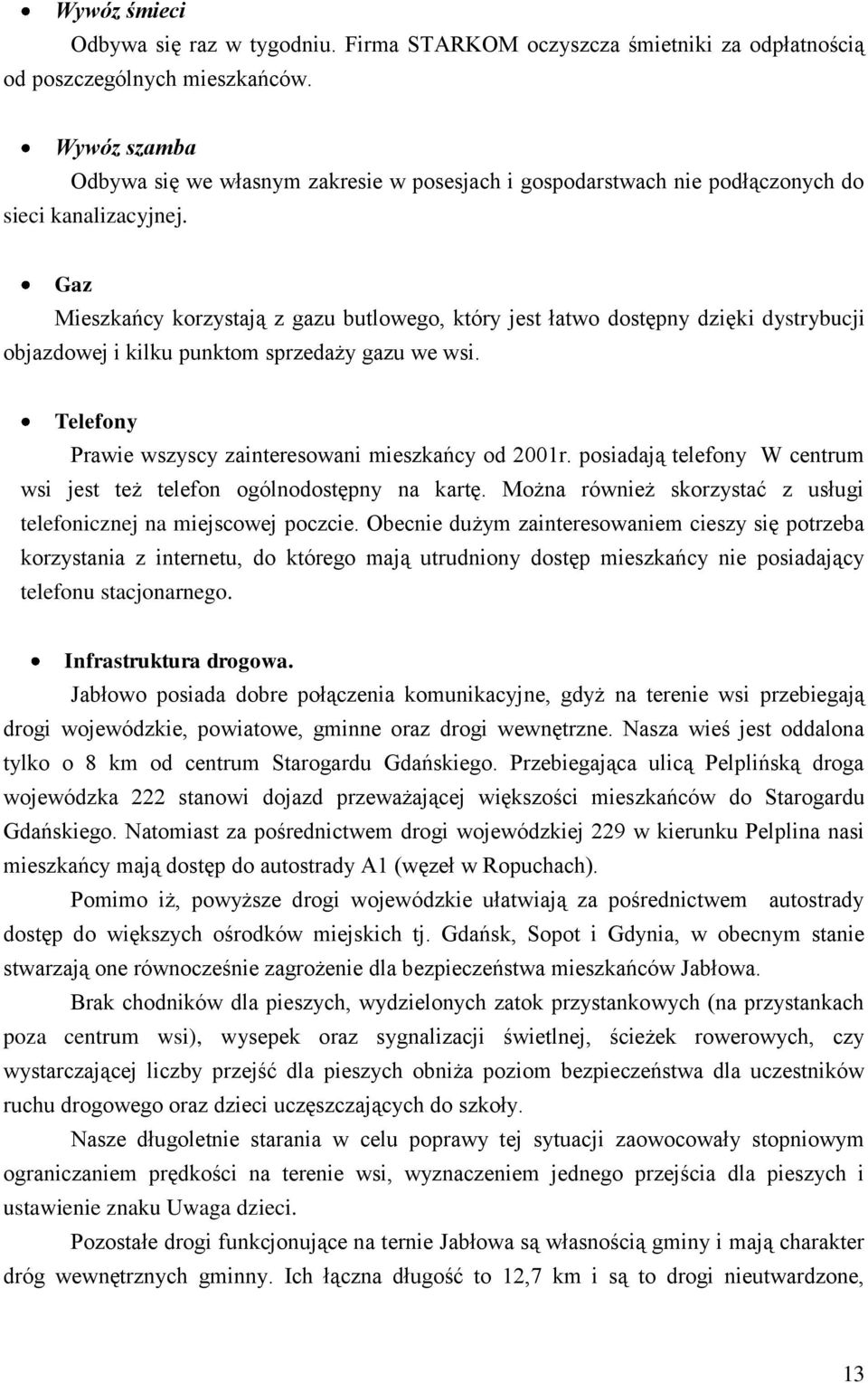 • Wywóz śmieci

Odbywa się raz w tygodniu. Firma STARKOM oczyszcza śmietniki za odpłatnością od poszczególnych mieszkańców.

• Wywóz szamba

Odbywa się we własnym zakresie w posesjach i gospodarstwach nie podłączonych do sieci kanalizacyjnej.

• Gaz

Mieszkańcy korzystają z gazu butlowego, który jest łatwo dostępny dzięki dystrybucji objazdowej i kilku punktom sprzedaży gazu we wsi.

• Telefony

Prawie wszyscy zainteresowani mieszkańcy od 2001r. posiadają telefony W centrum wsi jest też telefon ogólnodostępny na kartę. Można również skorzystać z usługi telefonicznej na miejscowej poczcie. Obecnie dużym zainteresowaniem cieszy się potrzeba korzystania z internetu, do którego mają utrudniony dostęp mieszkańcy nie posiadający telefonu stacjonarnego.

• Infrastruktura drogowa.

Jabłowo posiada dobre połączenia komunikacyjne, gdyż na terenie wsi przebiegają drogi wojewódzkie, powiatowe, gminne oraz drogi wewnętrzne. Nasza wieś jest oddalona tylko o 8 km od centrum Starogardu Gdańskiego. Przebiegająca ulicą Pelplińską droga wojewódzka 222 stanowi dojazd przeważającej większości mieszkańców do Starogardu Gdańskiego. Natomiast za pośrednictwem drogi wojewódzkiej 229 w kierunku Pelplina nasi mieszkańcy mają dostęp do autostrady A1 (węzeł w Ropuchach).

Pomimo iż, powyższe drogi wojewódzkie ułatwiają za pośrednictwem autostrady dostęp do większych ośrodków miejskich tj. Gdańsk, Sopot i Gdynia, w obecnym stanie stwarzają one równocześnie zagrożenie dla bezpieczeństwa mieszkańców Jabłowa.

Brak chodników dla pieszych, wydzielonych zatok przystankowych (na przystankach poza centrum wsi), wysepek oraz sygnalizacji świetlnej, ścieżek rowerowych, czy wystarczającej liczby przejść dla pieszych obniża poziom bezpieczeństwa dla uczestników ruchu drogowego oraz dzieci uczęszczających do szkoły.

Nasze długoletnie starania w celu poprawy tej sytuacji zaowocowały stopniowym ograniczaniem prędkości na terenie wsi, wyznaczeniem jednego przejścia dla pieszych i ustawienie znaku Uwaga dzieci.

Pozostałe drogi funkcjonujące na ternie Jabłowa są własnością gminy i mają charakter dróg wewnętrznych gminny. Ich łączna długość to 12,7 km i są to drogi nieutwardzone,

13